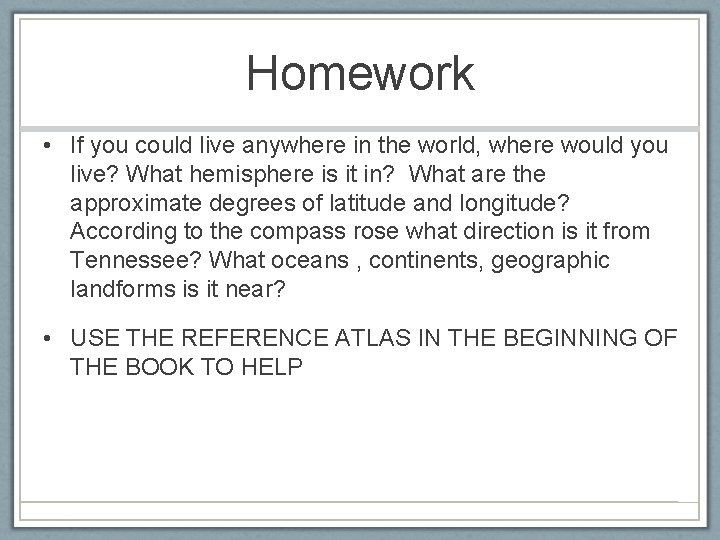 Homework

• If you could live anywhere in the world, where would you live? What hemisphere is it in? What are the approximate degrees of latitude and longitude? According to the compass rose what direction is it from Tennessee? What oceans , continents, geographic landforms is it near?

• USE THE REFERENCE ATLAS IN THE BEGINNING OF THE BOOK TO HELP